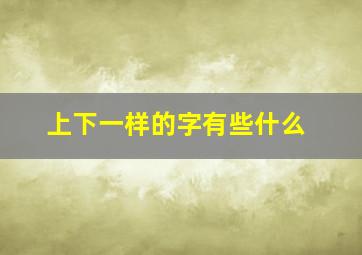 上下一样的字有些什么